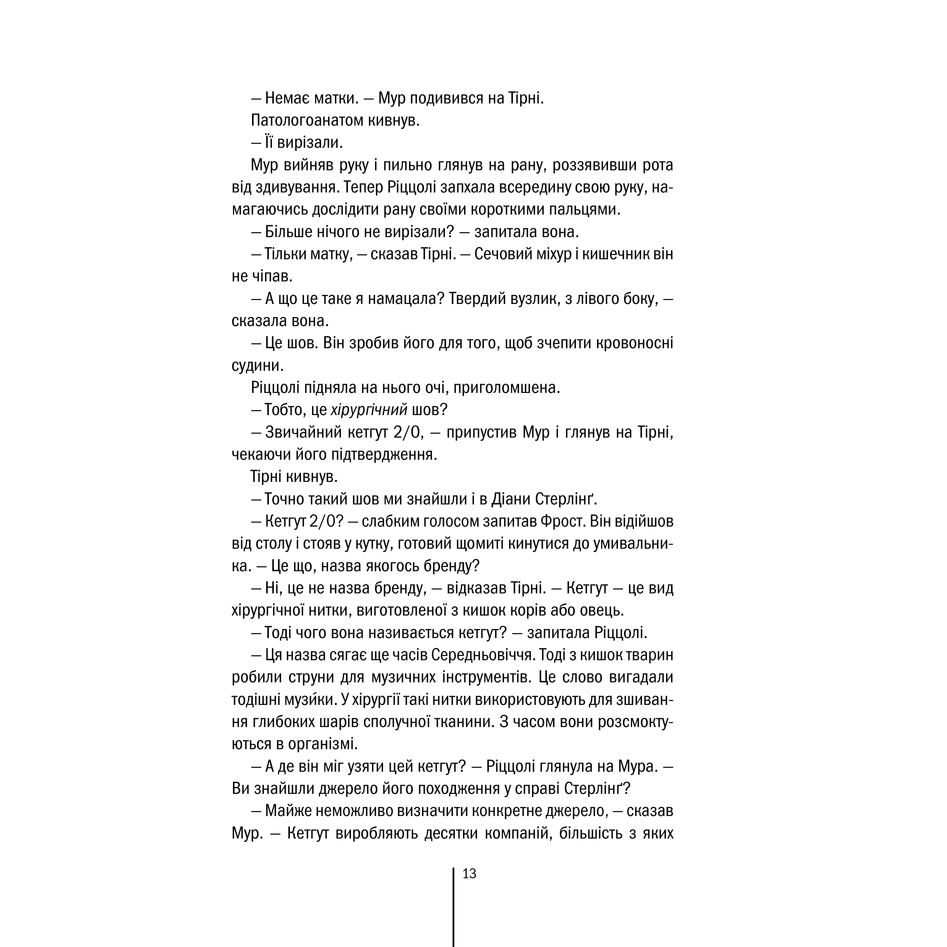 — Немає матки. — Мур подивився на Тірні.

Патологоанатом кивнув.

— Її вирізали.

Мур вийняв руку і пильно глянув на рану, роззявивши рота від здивування. Тепер Ріццолі запхала всередину свою руку, намагаючись дослідити рану своїми короткими пальцями.

— Більше нічого не вирізали? — запитала вона.

— Тільки матку, — сказав Тірні. — Сечовий міхур і кишечник він не чіпав.

— А що це таке я намацала? Твердий вузлик, з лівого боку, — сказала вона.

— Це шов. Він зробив його для того, щоб зчепити кровоносні судини.

Ріццолі підняла на нього очі, приголомшена.

— Тобто, це хірургічний шов?

— Звичайний кетгут 2/0, — припустив Мур і глянув на Тірні, чекаючи його підтвердження.

Тірні кивнув.

— Точно такий шов ми знайшли і в Діани Стерлінґ.

— Кетгут 2/0? — слабким голосом запитав Фрост. Він відійшов від столу і стояв у кутку, готовий щомиті кинутися до умивальника. — Це що, назва якогось бренду?

— Ні, це не назва бренду, — відказав Тірні. — Кетгут — це вид хірургічної нитки, виготовленої з кишок корів або овець.

— Тоді чого вона називається кетгут? — запитала Ріццолі.

— Ця назва сягає ще часів Середньовіччя. Тоді з кишок тварин робили струни для музичних інструментів. Це слово вигадали тодішні музи́ки. У хірургії такі нитки використовують для зшивання глибоких шарів сполучної тканини. З часом вони розсмоктуються в організмі.

— А де він міг узяти цей кетгут? — Ріццолі глянула на Мура. — Ви знайшли джерело його походження у справі Стерлінґ?

— Майже неможливо визначити конкретне джерело, — сказав Мур. — Кетгут виробляють десятки компаній, більшість з яких

13